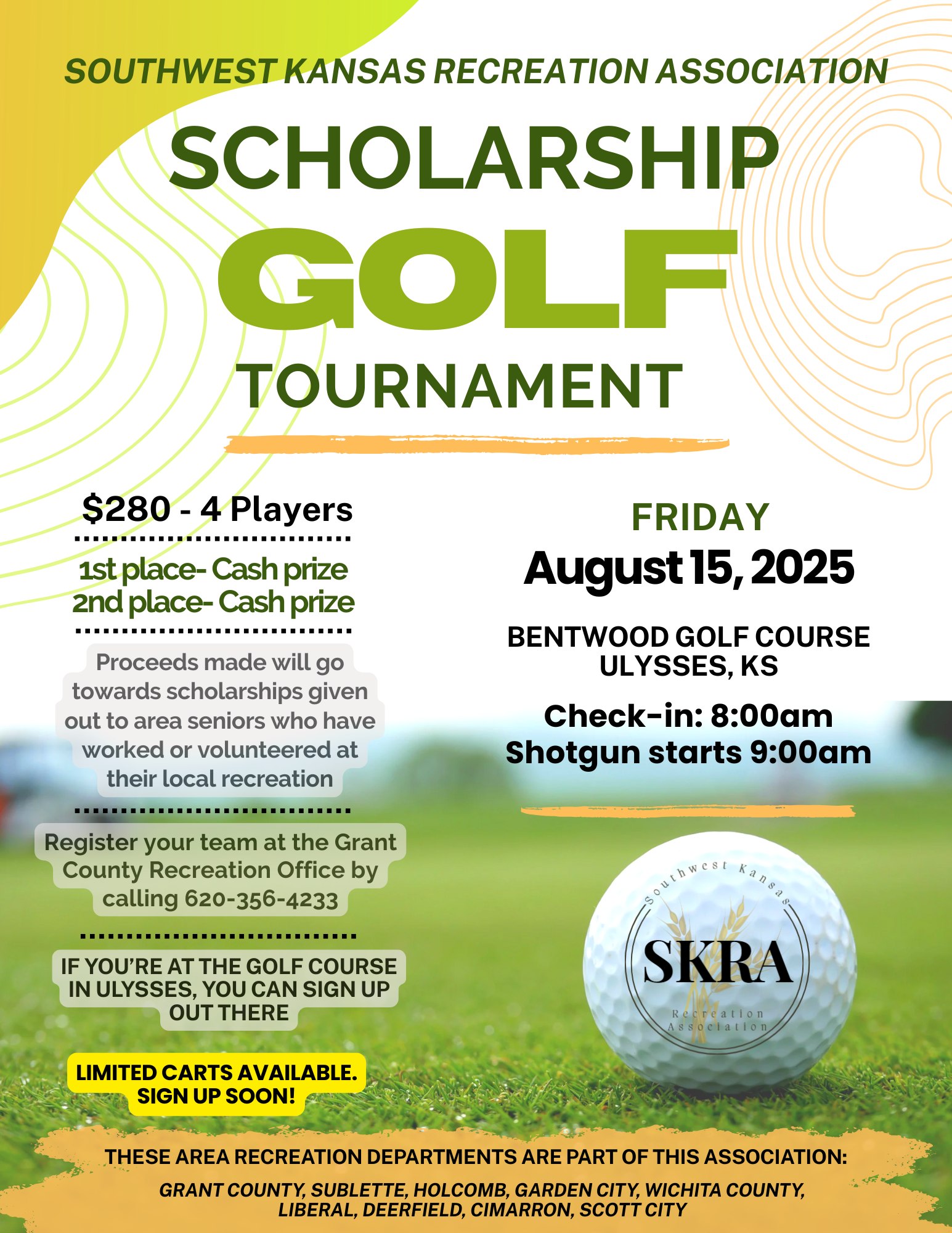 SOUTHWEST KANSAS RECREATION ASSOCIATION

SCHOLARSHIP

GOLF

TOURNAMENT

$280 - 4 Players

1st place- Cash prize
2nd place- Cash prize

Proceeds made will go towards scholarships given out to area seniors who have worked or volunteered at their local recreation

Register your team at the Grant County Recreation Office by calling 620-356-4233

IF YOU'RE AT THE GOLF COURSE IN ULYSSES, YOU CAN SIGN UP OUT THERE

LIMITED CARTS AVAILABLE. SIGN UP SOON!

FRIDAY

August 15, 2025

BENTWOOD GOLF COURSE
ULYSSES, KS

Check-in: 8:00am
Shotgun starts 9:00am

Southwest Kansas

SKRA

Recreation Association

THESE AREA RECREATION DEPARTMENTS ARE PART OF THIS ASSOCIATION:

GRANT COUNTY, SUBLETTE, HOLCOMB, GARDEN CITY, WICHITA COUNTY, LIBERAL, DEERFIELD, CIMARRON, SCOTT CITY